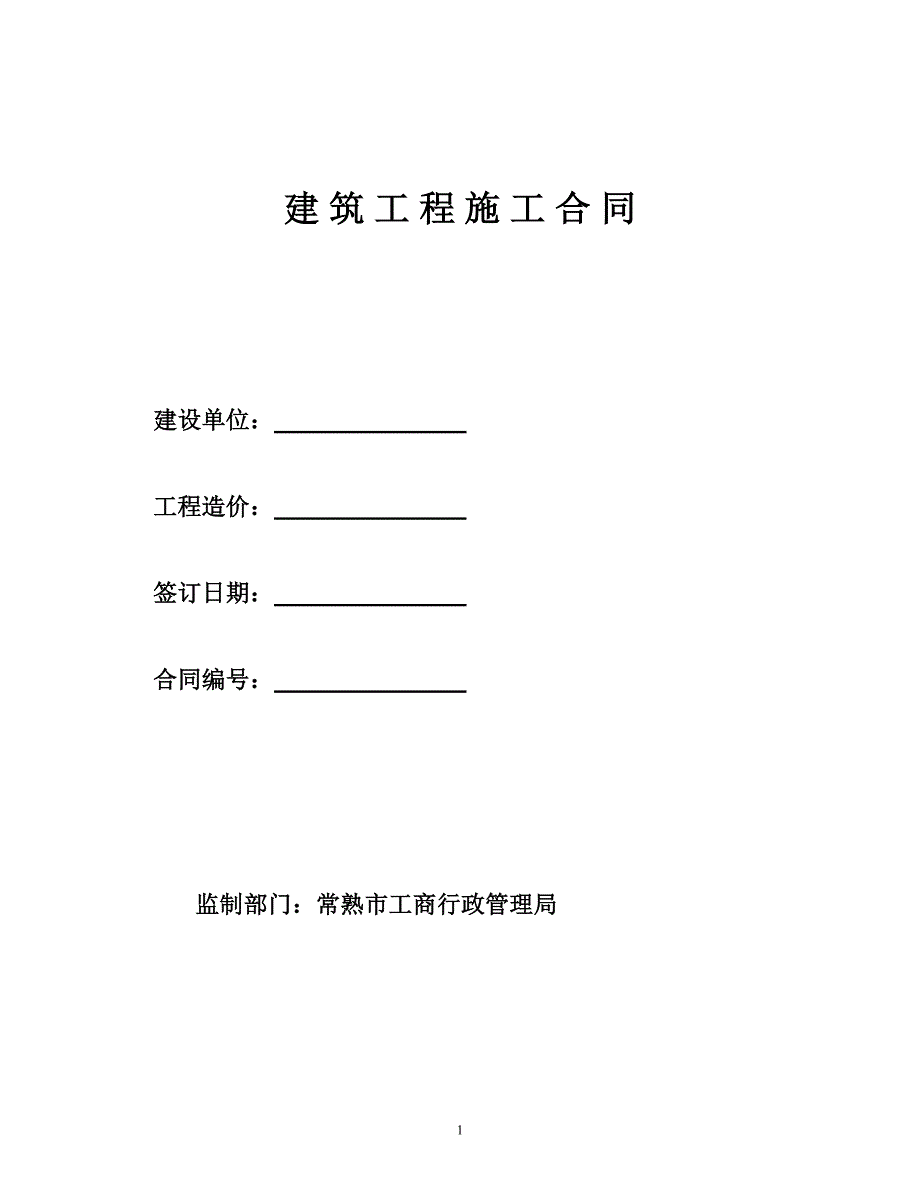 建筑工程施工合同

建设单位：________________

工程造价：________________

签订日期：________________

合同编号：________________

监制部门：常熟市工商行政管理局

1